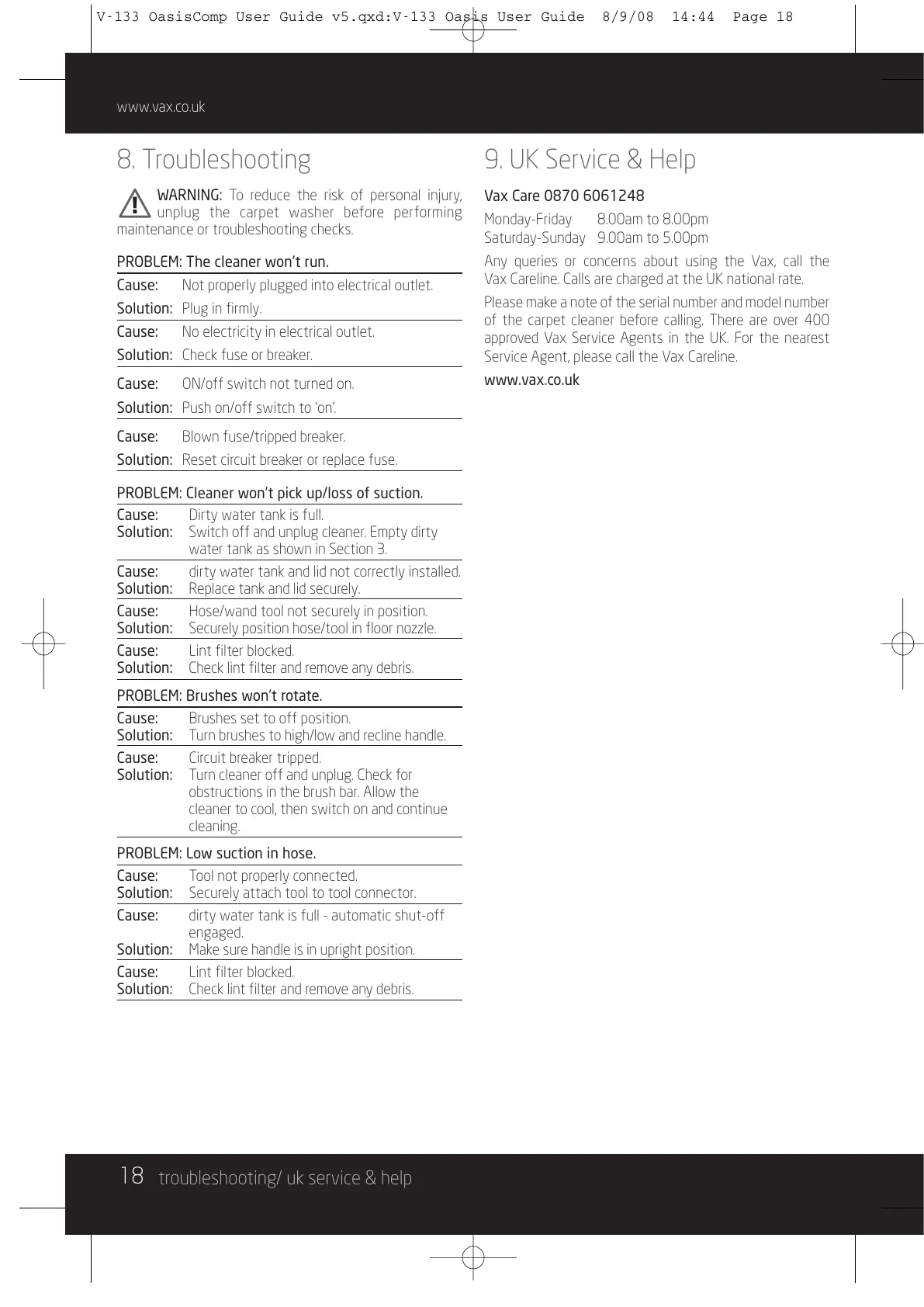 V-133 OasisComp User Guide v5.qxd:V-133 Oasis User Guide 8/9/08 14:44 Page 18

www.vax.co.uk

8. Troubleshooting

WARNING: To reduce the risk of personal injury, unplug the carpet washer before performing maintenance or troubleshooting checks.

PROBLEM: The cleaner won't run.

Cause: Not properly plugged into electrical outlet.
Solution: Plug in firmly.

Cause: No electricity in electrical outlet.
Solution: Check fuse or breaker.

Cause: ON/off switch not turned on.
Solution: Push on/off switch to 'on'.

Cause: Blown fuse/tripped breaker.
Solution: Reset circuit breaker or replace fuse.

PROBLEM: Cleaner won't pick up/loss of suction.

Cause: Dirty water tank is full.
Solution: Switch off and unplug cleaner. Empty dirty water tank as shown in Section 3.

Cause: dirty water tank and lid not correctly installed.
Solution: Replace tank and lid securely.

Cause: Hose/wand tool not securely in position.
Solution: Securely position hose/tool in floor nozzle.

Cause: Lint filter blocked.
Solution: Check lint filter and remove any debris.

PROBLEM: Brushes won't rotate.

Cause: Brushes set to off position.
Solution: Turn brushes to high/low and recline handle.

Cause: Circuit breaker tripped.
Solution: Turn cleaner off and unplug. Check for obstructions in the brush bar. Allow the cleaner to cool, then switch on and continue cleaning.

PROBLEM: Low suction in hose.

Cause: Tool not properly connected.
Solution: Securely attach tool to tool connector.

Cause: dirty water tank is full - automatic shut-off engaged.
Solution: Make sure handle is in upright position.

Cause: Lint filter blocked.
Solution: Check lint filter and remove any debris.

9. UK Service & Help

Vax Care 0870 6061248

Monday-Friday 8.00am to 8.00pm
Saturday-Sunday 9.00am to 5.00pm

Any queries or concerns about using the Vax, call the Vax Careline. Calls are charged at the UK national rate.

Please make a note of the serial number and model number of the carpet cleaner before calling. There are over 400 approved Vax Service Agents in the UK. For the nearest Service Agent, please call the Vax Careline.

www.vax.co.uk

18 troubleshooting/ uk service & help